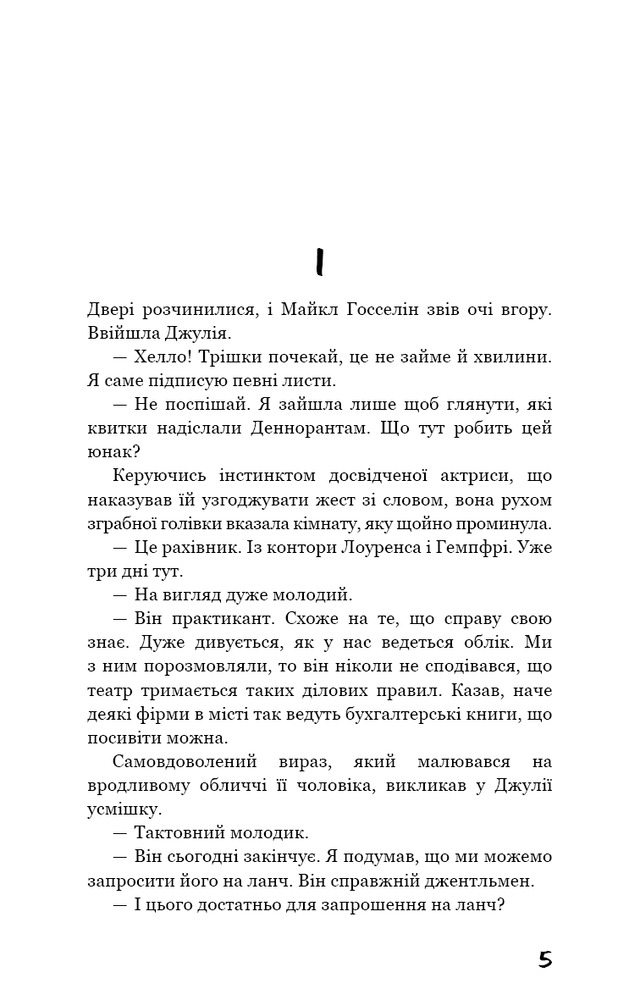 I

Двері розчинилися, і Майкл Госселін звів очі вгору. Ввійшла Джулія.

— Хелло! Трішки почекай, це не займе й хвилини. Я саме підписую певні листи.

— Не поспішай. Я зайшла лише щоб глянути, які квитки надіслали Деннорантам. Що тут робить цей юнак?

Керуючись інстинктом досвідченої актриси, що наказував їй узгоджувати жест зі словом, вона рухом зграбної голівки вказала кімнату, яку щойно проминула.

— Це рахівник. Із контори Лоуренса і Гемпфрі. Уже три дні тут.

— На вигляд дуже молодий.

— Він практикант. Схоже на те, що справу свою знає. Дуже дивується, як у нас ведеться облік. Ми з ним порозмовляли, то він ніколи не сподівався, що театр тримається таких ділових правил. Казав, наче деякі фірми в місті так ведуть бухгалтерські книги, що посивіти можна.

Самовдоволений вираз, який малювався на вродливому обличчі її чоловіка, викликав у Джулії усмішку.

— Тактовний молодик.

— Він сьогодні закінчує. Я подумав, що ми можемо запросити його на ланч. Він справжній джентльмен.

— І цього достатньо для запрошення на ланч?

5